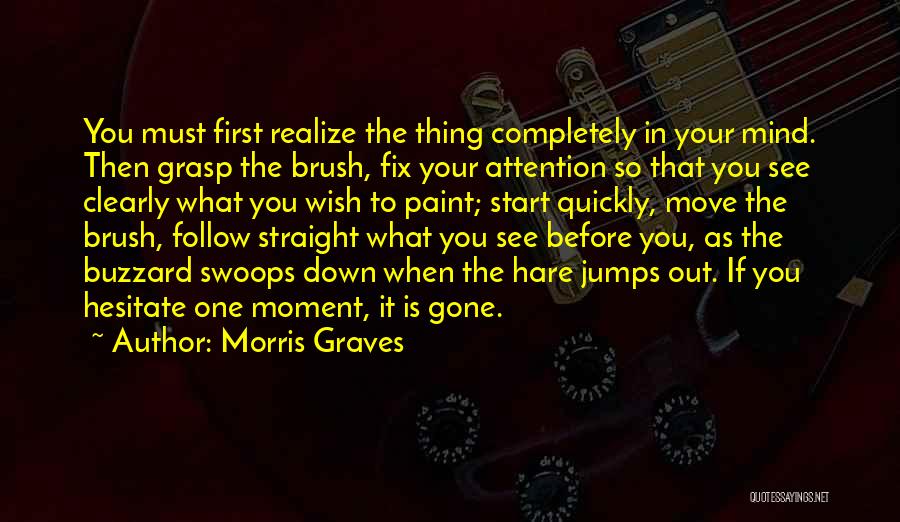 You must first realize the thing completely in your mind. Then grasp the brush, fix your attention so that you see clearly what you wish to paint; start quickly, move the brush, follow straight what you see before you, as the buzzard swoops down when the hare jumps out. If you hesitate one moment, it is gone.

~ Author: Morris Graves

QUOTESSAYINGS.NET